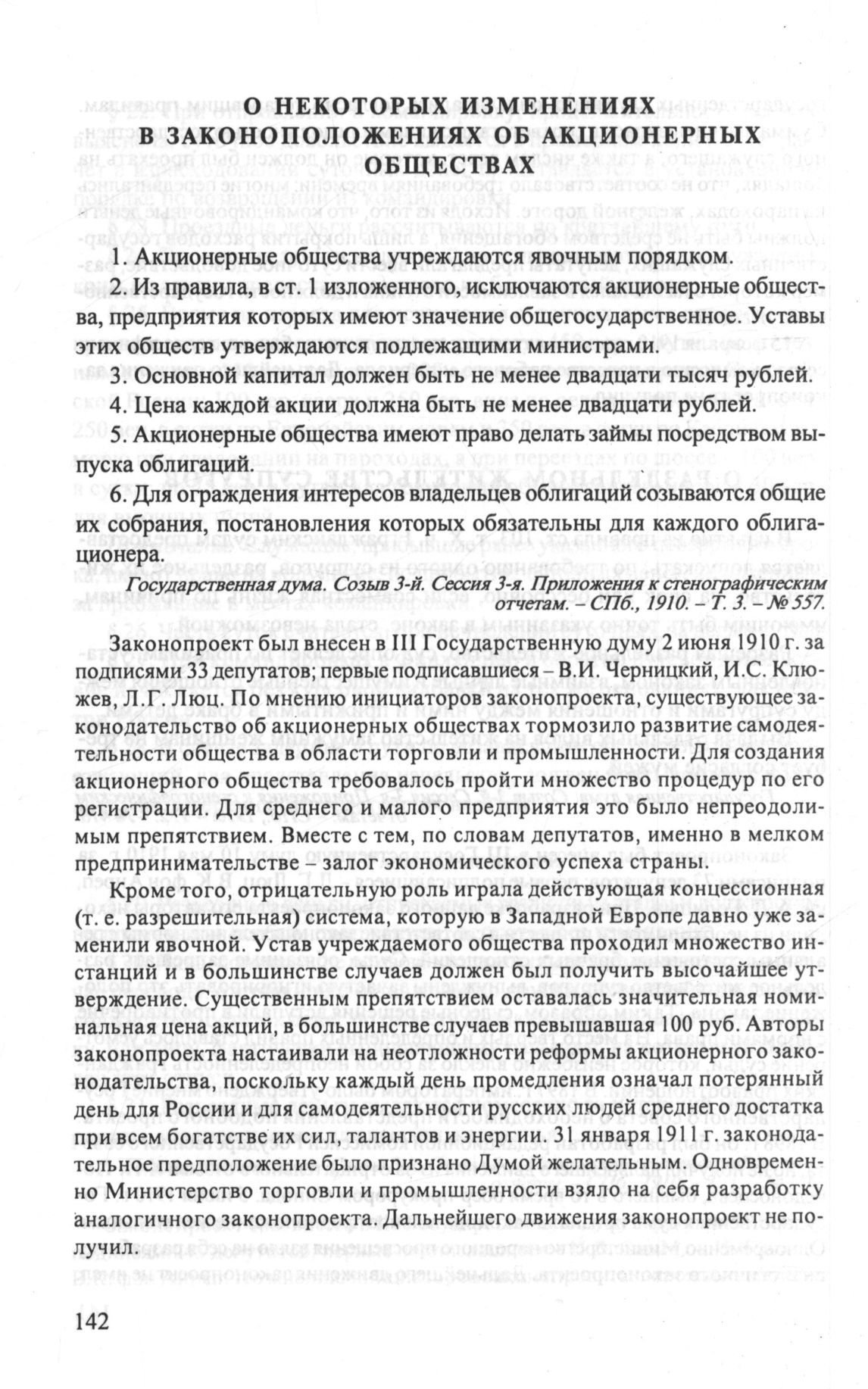 О НЕКОТОРЫХ ИЗМЕНЕНИЯХ
В ЗАКОНОПОЛОЖЕНИЯХ ОБ АКЦИОНЕРНЫХ ОБЩЕСТВАХ

1. Акционерные общества учреждаются явочным порядком.

2. Из правила, в ст. 1 изложенного, исключаются акционерные общества, предприятия которых имеют значение общегосударственное. Уставы этих обществ утверждаются подлежащими министрами.

3. Основной капитал должен быть не менее двадцати тысяч рублей.

4. Цена каждой акции должна быть не менее двадцати рублей.

5. Акционерные общества имеют право делать займы посредством выпуска облигаций.

6. Для ограждения интересов владельцев облигаций созываются общие их собрания, постановления которых обязательны для каждого облигационера.

Государственная дума. Созыв 3-й. Сессия 3-я. Приложения к стенографическим отчетам. – СПб., 1910. – Т. 3. – № 557.

Законопроект был внесен в III Государственную думу 2 июня 1910 г. за подписями 33 депутатов; первые подписавшиеся – В.И. Черницкий, И.С. Клюжев, Л.Г. Люц. По мнению инициаторов законопроекта, существующее законодательство об акционерных обществах тормозило развитие самодеятельности общества в области торговли и промышленности. Для создания акционерного общества требовалось пройти множество процедур по его регистрации. Для среднего и малого предприятия это было непреодолимым препятствием. Вместе с тем, по словам депутатов, именно в мелком предпринимательстве – залог экономического успеха страны.

Кроме того, отрицательную роль играла действующая концессионная (т. е. разрешительная) система, которую в Западной Европе давно уже заменили явочной. Устав учреждаемого общества проходил множество инстанций и в большинстве случаев должен был получить высочайшее утверждение. Существенным препятствием оставалась значительная номинальная цена акций, в большинстве случаев превышавшая 100 руб. Авторы законопроекта настаивали на неотложности реформы акционерного законодательства, поскольку каждый день промедления означал потерянный день для России и для самодеятельности русских людей среднего достатка при всем богатстве их сил, талантов и энергии. 31 января 1911 г. законодательное предположение было признано Думой желательным. Одновременно Министерство торговли и промышленности взяло на себя разработку аналогичного законопроекта. Дальнейшего движения законопроект не получил.

142